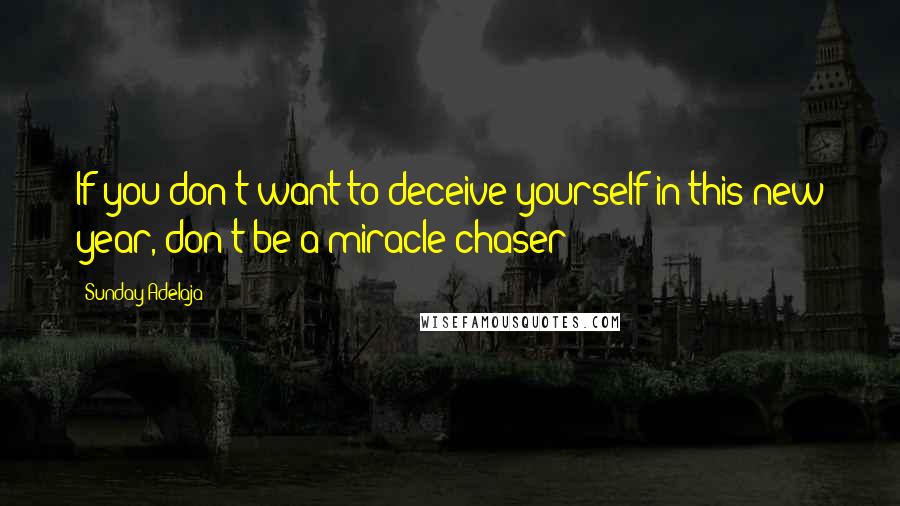 If you don't want to deceive yourself in this new year, don't be a miracle chaser

Sunday Adelaja

WISEFAMOUSQUOTES.COM